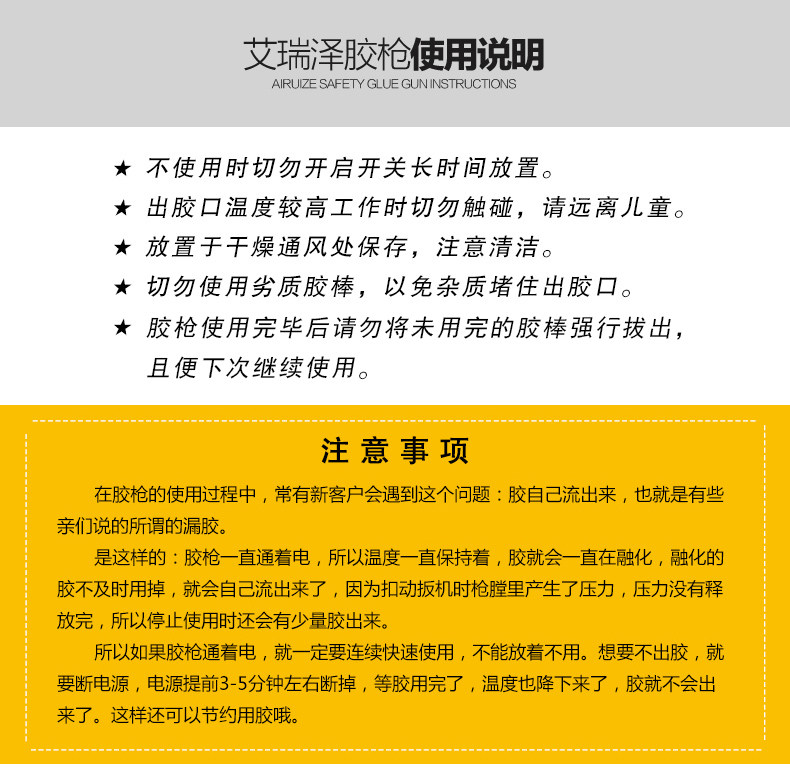 艾瑞泽胶枪使用说明
AIRUIZE SAFETY GLUE GUN INSTRUCTIONS

★ 不使用时切勿开启开关长时间放置。
★ 出胶口温度较高工作时切勿触碰，请远离儿童。
★ 放置于干燥通风处保存，注意清洁。
★ 切勿使用劣质胶棒，以免杂质堵住出胶口。
★ 胶枪使用完毕后请勿将未用完的胶棒强行拔出，且便下次继续使用。

注意事项

在胶枪的使用过程中，常有新客户会遇到这个问题：胶自己流出来，也就是有些亲们说的所谓的漏胶。

是这样的：胶枪一直通着电，所以温度一直保持着，胶就会一直在融化，融化的胶不及时用掉，就会自己流出来了，因为扣动扳机时枪膛里产生了压力，压力没有释放完，所以停止使用时还会有少量胶出来。

所以如果胶枪通着电，就一定要连续快速使用，不能放着不用。想要不出胶，就要断电源，电源提前3-5分钟左右断掉，等胶用完了，温度也降下来了，胶就不会出来了。这样还可以节约用胶哦。